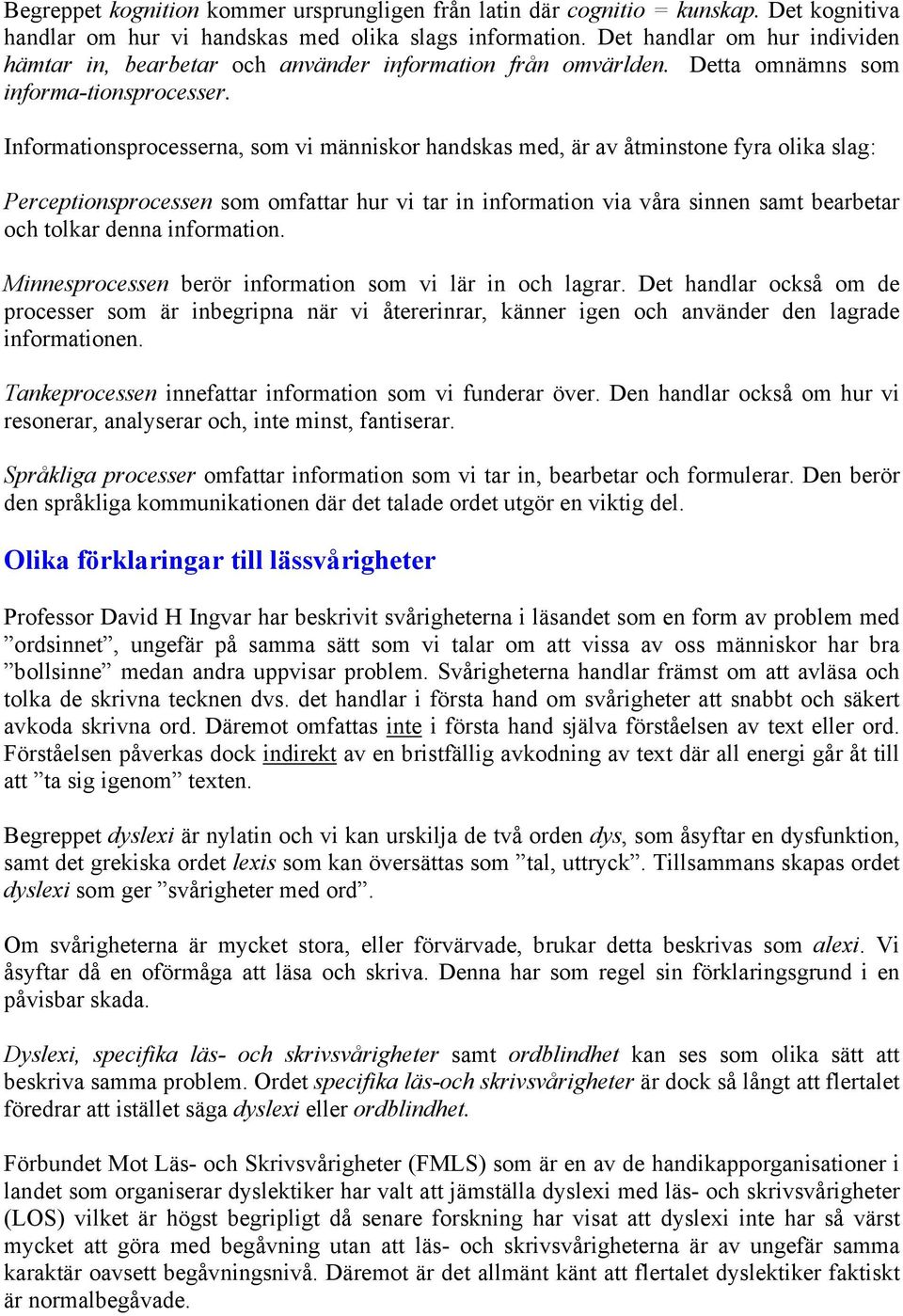 Begreppet kognition kommer ursprungligen från latin där cognitio = kunskap. Det kognitiva handlar om hur vi handskas med olika slags information. Det handlar om hur individen hämtar in, bearbetar och använder information från omvärlden. Detta omnämns som informa-tionsprocesser.

Informationsprocesserna, som vi människor handskas med, är av åtminstone fyra olika slag:

Perceptionsprocessen som omfattar hur vi tar in information via våra sinnen samt bearbetar och tolkar denna information.

Minnesprocessen berör information som vi lär in och lagrar. Det handlar också om de processer som är inbegripna när vi återerinrar, känner igen och använder den lagrade informationen.

Tankeprocessen innefattar information som vi funderar över. Den handlar också om hur vi resonerar, analyserar och, inte minst, fantiserar.

Språkliga processer omfattar information som vi tar in, bearbetar och formulerar. Den berör den språkliga kommunikationen där det talade ordet utgör en viktig del.

Olika förklaringar till lässvårigheter

Professor David H Ingvar har beskrivit svårigheterna i läsandet som en form av problem med ”ordsinnet”, ungefär på samma sätt som vi talar om att vissa av oss människor har bra ”bollsinne” medan andra uppvisar problem. Svårigheterna handlar främst om att avläsa och tolka de skrivna tecknen dvs. det handlar i första hand om svårigheter att snabbt och säkert avkoda skrivna ord. Däremot omfattas inte i första hand själva förståelsen av text eller ord. Förståelsen påverkas dock indirekt av en bristfällig avkodning av text där all energi går åt till att ”ta sig igenom” texten.

Begreppet dyslexi är nylatin och vi kan urskilja de två orden dys, som åsyftar en dysfunktion, samt det grekiska ordet lexis som kan översättas som ”tal, uttryck”. Tillsammans skapas ordet dyslexi som ger ”svårigheter med ord”.

Om svårigheterna är mycket stora, eller förvärvade, brukar detta beskrivas som alexi. Vi åsyftar då en oförmåga att läsa och skriva. Denna har som regel sin förklaringsgrund i en påvisbar skada.

Dyslexi, specifika läs- och skrivsvårigheter samt ordblindhet kan ses som olika sätt att beskriva samma problem. Ordet specifika läs-och skrivsvårigheter är dock så långt att flertalet föredrar att istället säga dyslexi eller ordblindhet.

Förbundet Mot Läs- och Skrivsvårigheter (FMLS) som är en av de handikapporganisationer i landet som organiserar dyslektiker har valt att jämställa dyslexi med läs- och skrivsvårigheter (LOS) vilket är högst begripligt då senare forskning har visat att dyslexi inte har så värst mycket att göra med begåvning utan att läs- och skrivsvårigheterna är av ungefär samma karaktär oavsett begåvningsnivå. Däremot är det allmänt känt att flertalet dyslektiker faktiskt är normalbegåvade.